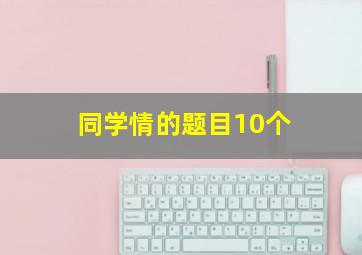 同学情的题目10个